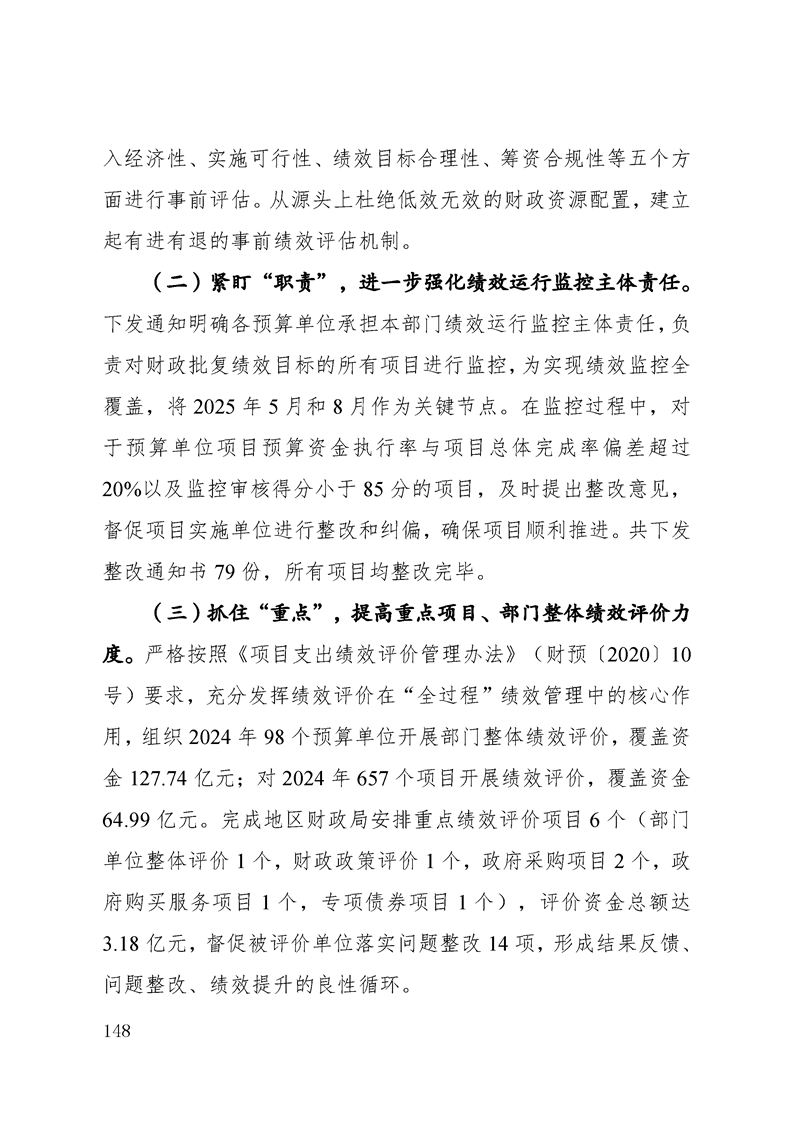 入经济性、实施可行性、绩效目标合理性、筹资合规性等五个方面进行事前评估。从源头上杜绝低效无效的财政资源配置，建立起有进有退的事前绩效评估机制。

（二）紧盯“职责”，进一步强化绩效运行监控主体责任。下发通知明确各预算单位承担本部门绩效运行监控主体责任，负责对财政批复绩效目标的所有项目进行监控，为实现绩效监控全覆盖，将 2025 年 5 月和 8 月作为关键节点。在监控过程中，对于预算单位项目预算资金执行率与项目总体完成率偏差超过 20%以及监控审核得分小于 85 分的项目，及时提出整改意见，督促项目实施单位进行整改和纠偏，确保项目顺利推进。共下发整改通知书 79 份，所有项目均整改完毕。

（三）抓住“重点”，提高重点项目、部门整体绩效评价力度。严格按照《项目支出绩效评价管理办法》（财预〔2020〕10 号）要求，充分发挥绩效评价在“全过程”绩效管理中的核心作用，组织 2024 年 98 个预算单位开展部门整体绩效评价，覆盖资金 127.74 亿元；对 2024 年 657 个项目开展绩效评价，覆盖资金 64.99 亿元。完成地区财政局安排重点绩效评价项目 6 个（部门单位整体评价 1 个，财政政策评价 1 个，政府采购项目 2 个，政府购买服务项目 1 个，专项债券项目 1 个），评价资金总额达 3.18 亿元，督促被评价单位落实问题整改 14 项，形成结果反馈、问题整改、绩效提升的良性循环。

148